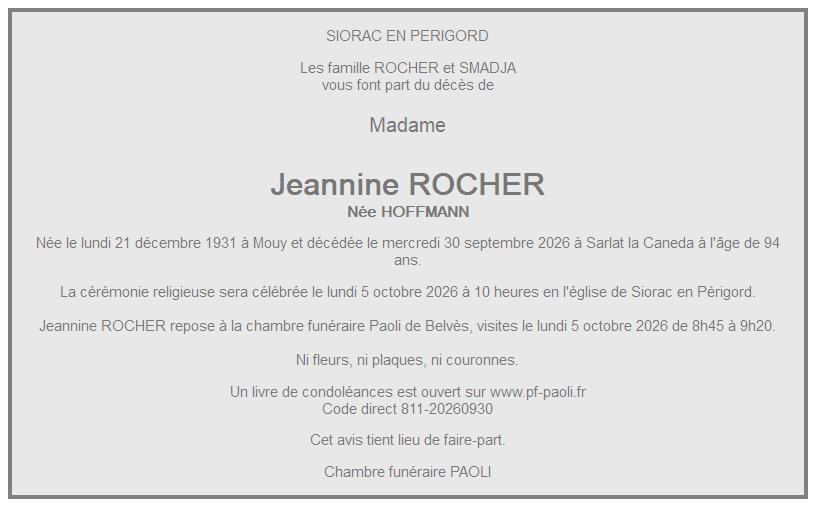 SIORAC EN PERIGORD

Les famille ROCHER et SMADJA
vous font part du décès de

Madame

Jeannine ROCHER
Née HOFFMANN

Née le lundi 21 décembre 1931 à Mouy et décédée le mercredi 30 septembre 2026 à Sarlat la Caneda à l'âge de 94 ans.

La cérémonie religieuse sera célébrée le lundi 5 octobre 2026 à 10 heures en l'église de Siorac en Périgord.

Jeannine ROCHER repose à la chambre funéraire Paoli de Belvès, visites le lundi 5 octobre 2026 de 8h45 à 9h20.

Ni fleurs, ni plaques, ni couronnes.

Un livre de condoléances est ouvert sur www.pf-paoli.fr
Code direct 811-20260930

Cet avis tient lieu de faire-part.

Chambre funéraire PAOLI